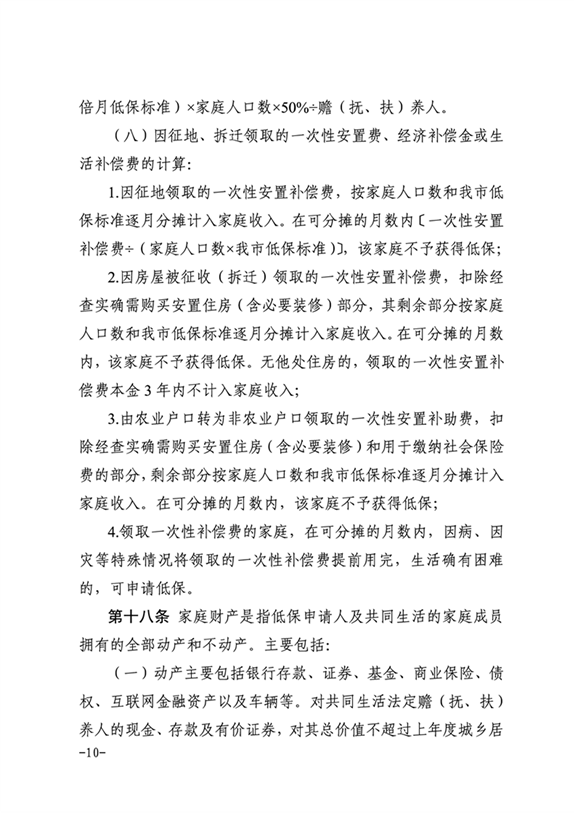 倍月低保标准）×家庭人口数×50%÷赡（抚、扶）养人。

（八）因征地、拆迁领取的一次性安置费、经济补偿金或生活补偿费的计算：

1.因征地领取的一次性安置补偿费，按家庭人口数和我市低保标准逐月分摊计入家庭收入。在可分摊的月数内〔一次性安置补偿费÷（家庭人口数×我市低保标准）〕，该家庭不予获得低保；

2.因房屋被征收（拆迁）领取的一次性安置补偿费，扣除经查实确需购买安置住房（含必要装修）部分，其剩余部分按家庭人口数和我市低保标准逐月分摊计入家庭收入。在可分摊的月数内，该家庭不予获得低保。无他处住房的，领取的一次性安置补偿费本金3年内不计入家庭收入；

3.由农业户口转为非农业户口领取的一次性安置补助费，扣除经查实确需购买安置住房（含必要装修）和用于缴纳社会保险费的部分，剩余部分按家庭人口数和我市低保标准逐月分摊计入家庭收入。在可分摊的月数内，该家庭不予获得低保；

4.领取一次性补偿费的家庭，在可分摊的月数内，因病、因灾等特殊情况将领取的一次性补偿费提前用完，生活确有困难的，可申请低保。

第十八条 家庭财产是指低保申请人及共同生活的家庭成员拥有的全部动产和不动产。主要包括：

（一）动产主要包括银行存款、证券、基金、商业保险、债权、互联网金融资产以及车辆等。对共同生活法定赡（抚、扶）养人的现金、存款及有价证券，对其总价值不超过上年度城乡居

-10-